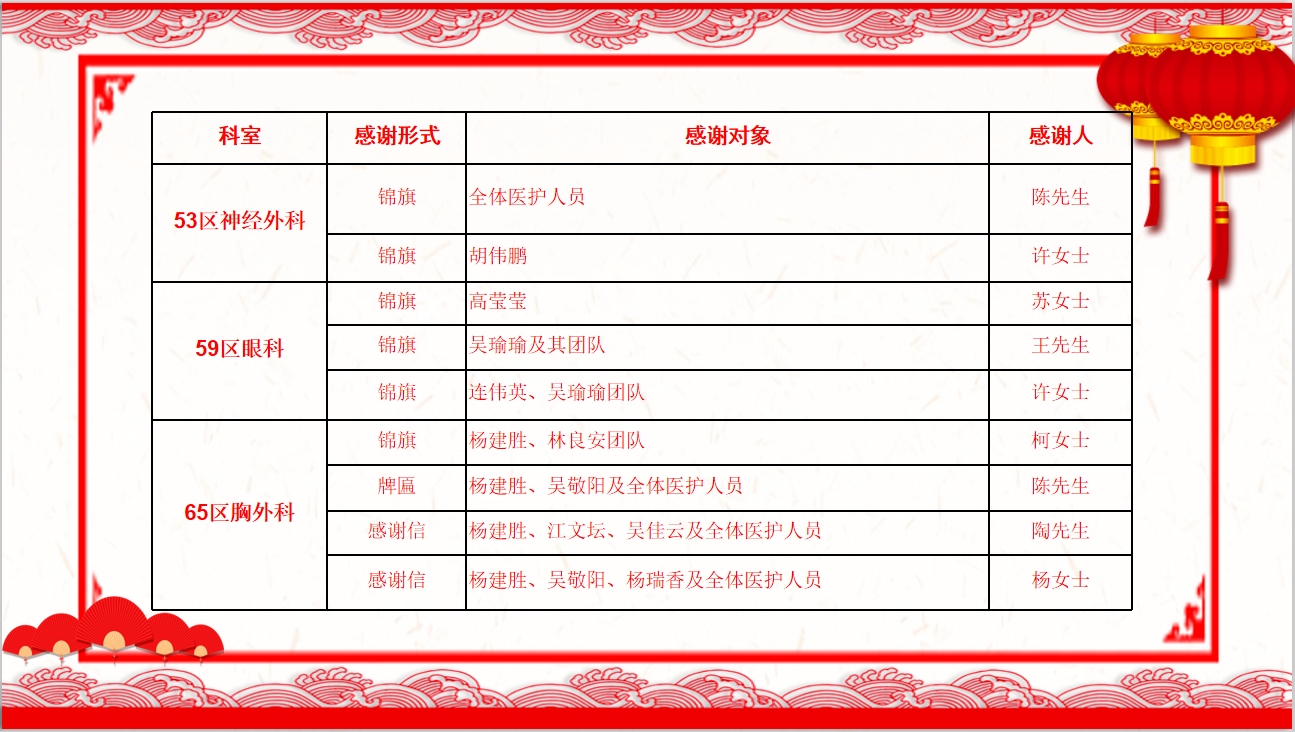 | 科室 | 感谢形式 | 感谢对象 | 感谢人 |
|---|---|---|---|
| 53区神经外科 | 锦旗 | 全体医护人员 | 陈先生 |
|  | 锦旗 | 胡伟鹏 | 许女士 |
| 59区眼科 | 锦旗 | 高莹莹 | 苏女士 |
|  | 锦旗 | 吴瑜瑜及其团队 | 王先生 |
|  | 锦旗 | 连伟英、吴瑜瑜团队 | 许女士 |
| 65区胸外科 | 锦旗 | 杨建胜、林良安团队 | 柯女士 |
|  | 牌匾 | 杨建胜、吴敬阳及全体医护人员 | 陈先生 |
|  | 感谢信 | 杨建胜、江文坛、吴佳云及全体医护人员 | 陶先生 |
|  | 感谢信 | 杨建胜、吴敬阳、杨瑞香及全体医护人员 | 杨女士 |